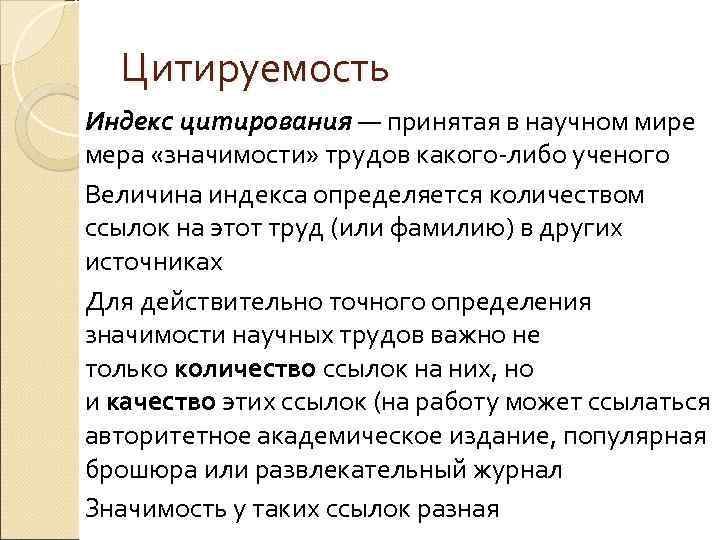 Цитируемость

Индекс цитирования — принятая в научном мире мера «значимости» трудов какого-либо ученого

Величина индекса определяется количеством ссылок на этот труд (или фамилию) в других источниках

Для действительно точного определения значимости научных трудов важно не только количество ссылок на них, но и качество этих ссылок (на работу может ссылаться авторитетное академическое издание, популярная брошюра или развлекательный журнал

Значимость у таких ссылок разная